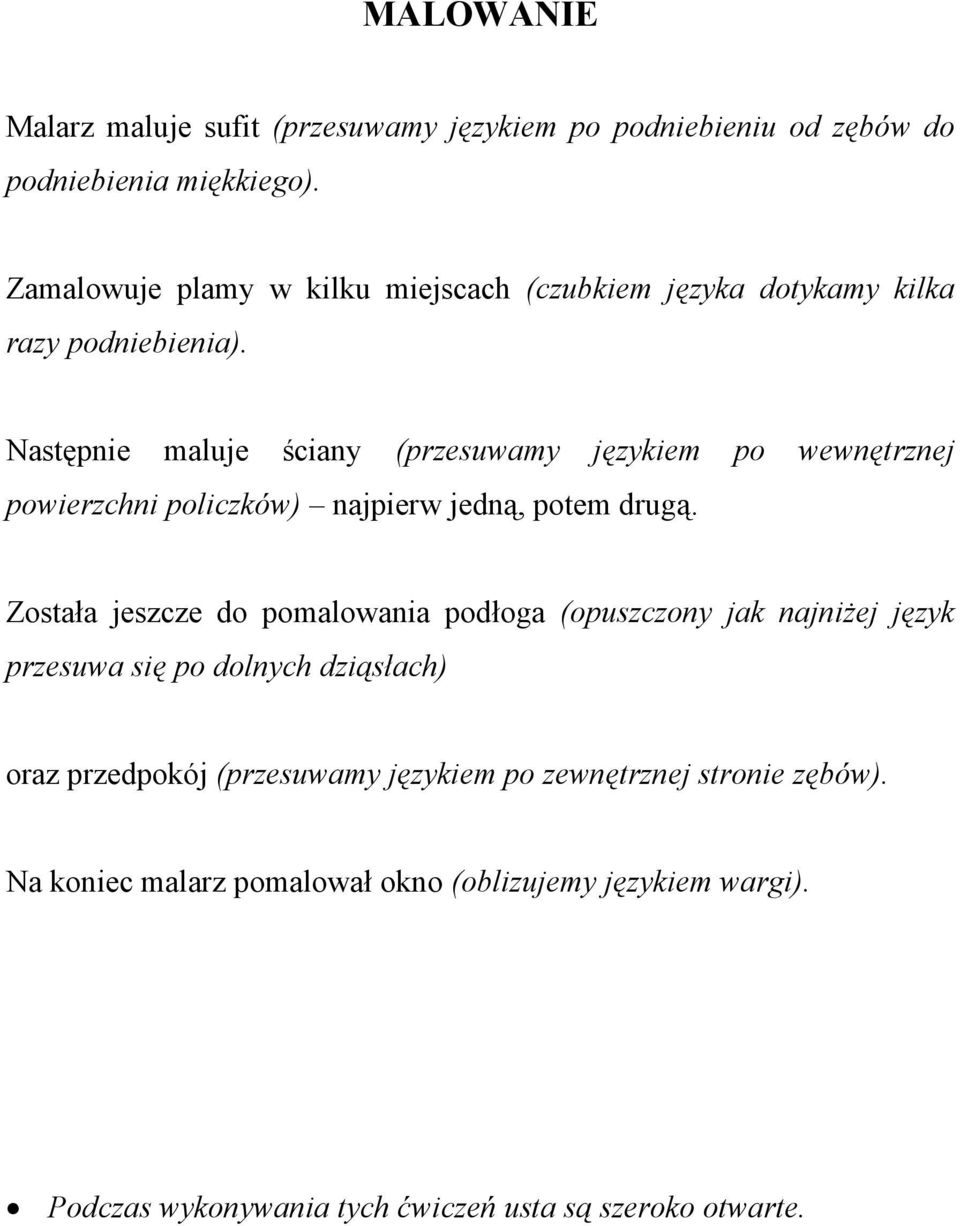 MALOWANIE

Malarz maluje sufit (przesuwamy językiem po podniebieniu od zębów do podniebienia miękkiego).

Zamalowuje plamy w kilku miejscach (czubkiem języka dotykamy kilka razy podniebienia).

Następnie maluje ściany (przesuwamy językiem po wewnętrznej powierzchni policzków) – najpierw jedną, potem drugą.

Została jeszcze do pomalowania podłoga (opuszczony jak najniżej język przesuwa się po dolnych dziąsłach)

oraz przedpokój (przesuwamy językiem po zewnętrznej stronie zębów).

Na koniec malarz pomalował okno (oblizujemy językiem wargi).

• Podczas wykonywania tych ćwiczeń usta są szeroko otwarte.